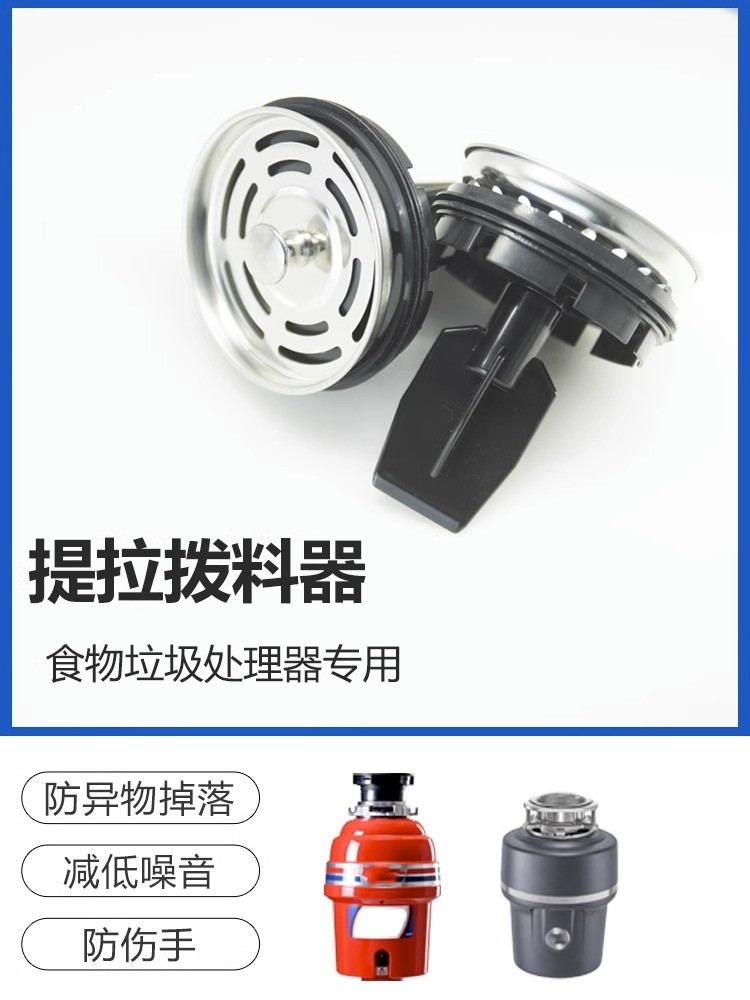 提拉拨料器

食物垃圾处理器专用

防异物掉落

减低噪音

防伤手